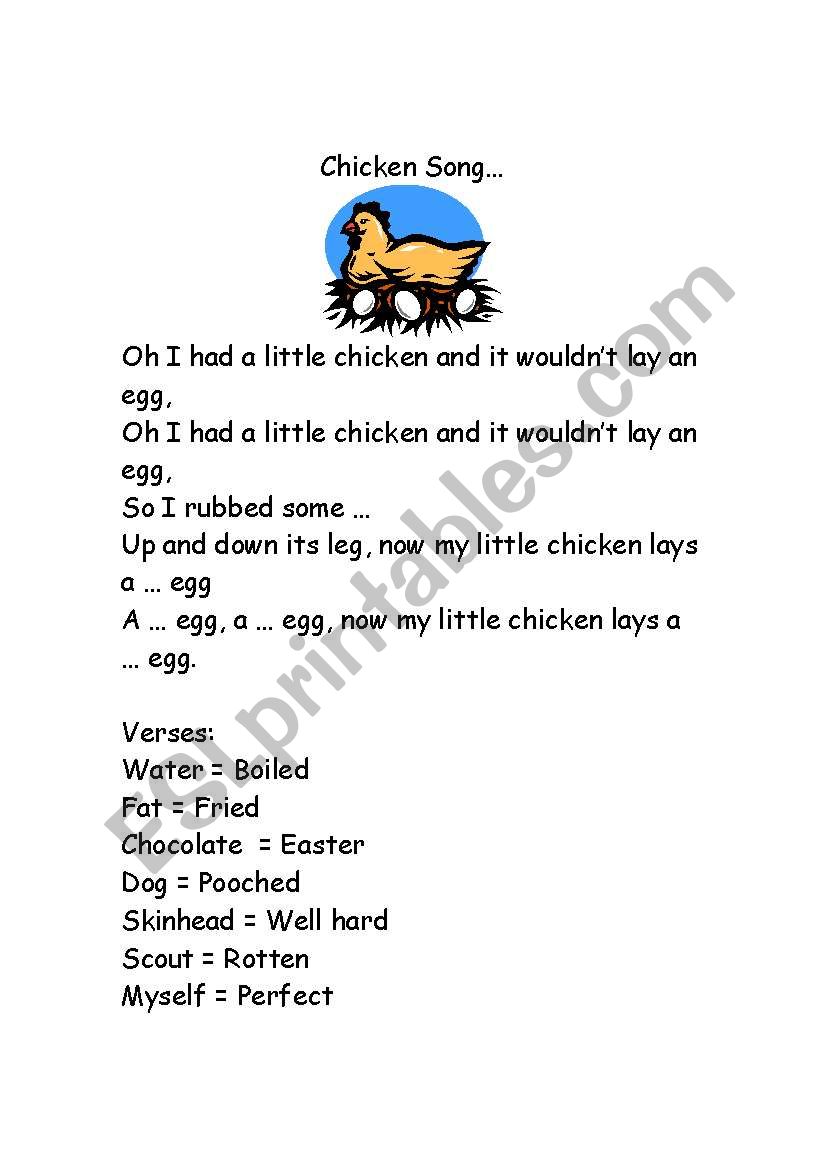 Chicken Song…

Oh I had a little chicken and it wouldn't lay an egg,
Oh I had a little chicken and it wouldn't lay an egg,
So I rubbed some …
Up and down its leg, now my little chicken lays a … egg
A … egg, a … egg, now my little chicken lays a … egg.

Verses:
Water = Boiled
Fat = Fried
Chocolate = Easter
Dog = Pooched
Skinhead = Well hard
Scout = Rotten
Myself = Perfect

ESLprintables.com